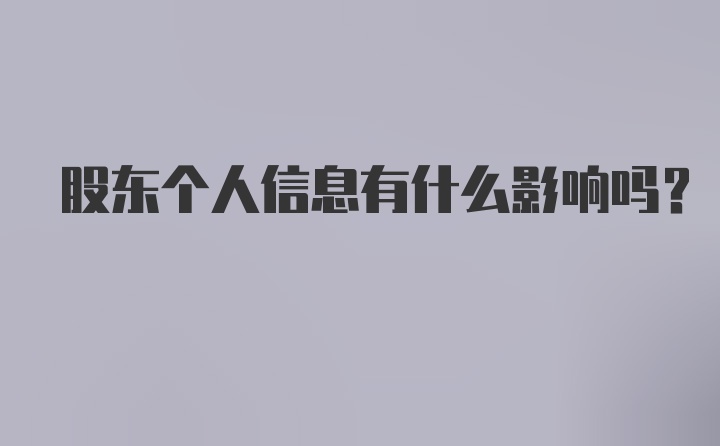 股东个人信息有什么影响吗？